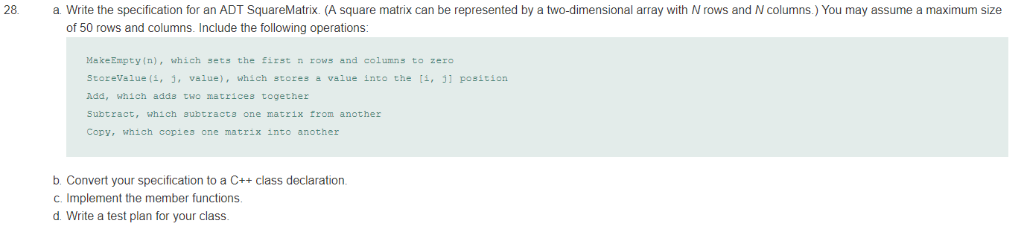 28. a. Write the specification for an ADT SquareMatrix. (A square matrix can be represented by a two-dimensional array with N rows and N columns.) You may assume a maximum size of 50 rows and columns. Include the following operations:

MakeEmpty(n), which sets the first n rows and columns to zero
StoreValue(i, j, value), which stores a value into the [i, j] position
Add, which adds two matrices together
Subtract, which subtracts one matrix from another
Copy, which copies one matrix into another

b. Convert your specification to a C++ class declaration.
c. Implement the member functions.
d. Write a test plan for your class.